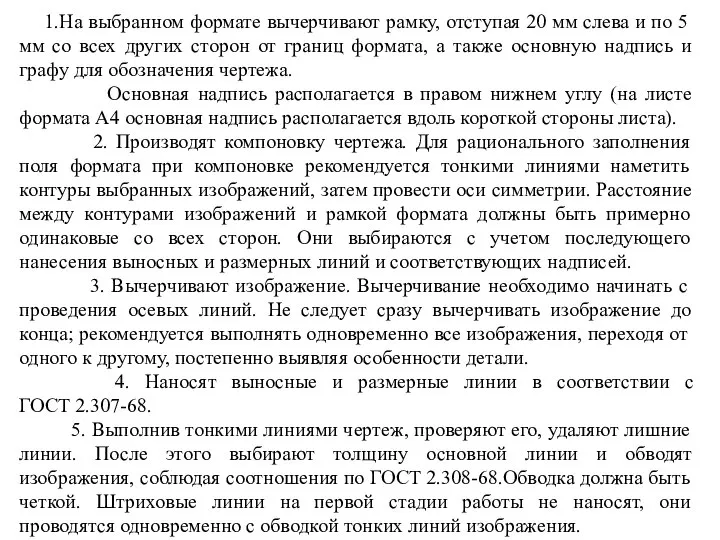 1.На выбранном формате вычерчивают рамку, отступая 20 мм слева и по 5 мм со всех других сторон от границ формата, а также основную надпись и графу для обозначения чертежа.

Основная надпись располагается в правом нижнем углу (на листе формата А4 основная надпись располагается вдоль короткой стороны листа).

2. Производят компоновку чертежа. Для рационального заполнения поля формата при компоновке рекомендуется тонкими линиями наметить контуры выбранных изображений, затем провести оси симметрии. Расстояние между контурами изображений и рамкой формата должны быть примерно одинаковые со всех сторон. Они выбираются с учетом последующего нанесения выносных и размерных линий и соответствующих надписей.

3. Вычерчивают изображение. Вычерчивание необходимо начинать с проведения осевых линий. Не следует сразу вычерчивать изображение до конца; рекомендуется выполнять одновременно все изображения, переходя от одного к другому, постепенно выявляя особенности детали.

4. Наносят выносные и размерные линии в соответствии с ГОСТ 2.307-68.

5. Выполнив тонкими линиями чертеж, проверяют его, удаляют лишние линии. После этого выбирают толщину основной линии и обводят изображения, соблюдая соотношения по ГОСТ 2.308-68.Обводка должна быть четкой. Штриховые линии на первой стадии работы не наносят, они проводятся одновременно с обводкой тонких линий изображения.